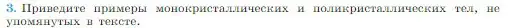 3. Приведите примеры монокристаллических и поликристаллических тел, не упомянутых в тексте.